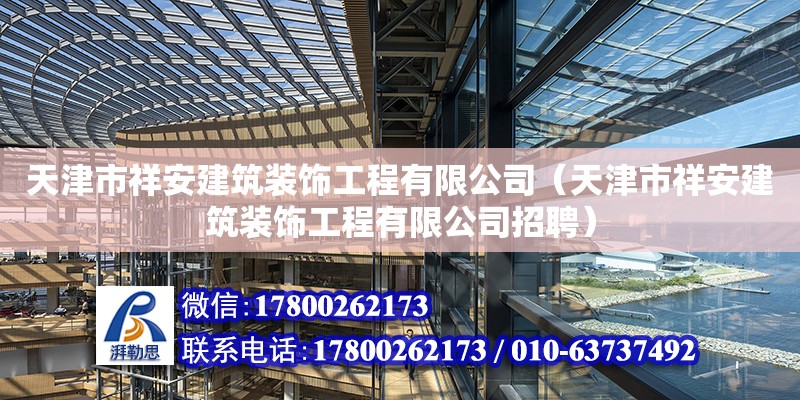 天津市祥安建筑装饰工程有限公司（天津市祥安建筑装饰工程有限公司招聘）

湃勒思

微信：17800262173

联系电话：17800262173 / 010-63737492